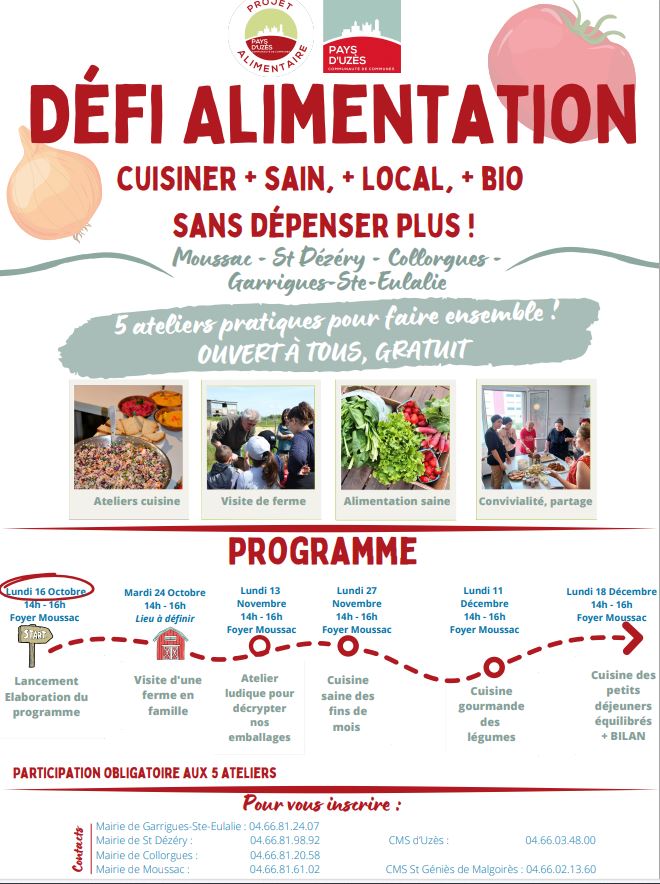 PROJET ALIMENTAIRE PAYS D'UZÈS

PAYS D'UZÈS COMMUNAUTÉ DE COMMUNES

DÉFI ALIMENTATION

CUISINER + SAIN, + LOCAL, + BIO

SANS DÉPENSER PLUS !

Moussac - St Dézéry - Collorgues - Garrigues-Ste-Eulalie

5 ateliers pratiques pour faire ensemble !
OUVERT À TOUS, GRATUIT

Ateliers cuisine

Visite de ferme

Alimentation saine

Convivialité, partage

PROGRAMME

Lundi 16 Octobre
14h - 16h
Foyer Moussac

START

Lancement Elaboration du programme

Mardi 24 Octobre
14h - 16h
Lieu à définir

Visite d'une ferme en famille

Lundi 13 Novembre
14h - 16h
Foyer Moussac

Atelier ludique pour décrypter nos emballages

Lundi 27 Novembre
14h - 16h
Foyer Moussac

Cuisine saine des fins de mois

Lundi 11 Décembre
14h - 16h
Foyer Moussac

Cuisine gourmande des légumes

Lundi 18 Décembre
14h - 16h
Foyer Moussac

Cuisine des petits déjeuners équilibrés + BILAN

PARTICIPATION OBLIGATOIRE AUX 5 ATELIERS

Pour vous inscrire :

Contacts

Mairie de Garrigues-Ste-Eulalie : 04.66.81.24.07
Mairie de St Dézéry : 04.66.81.98.92
Mairie de Collorgues : 04.66.81.20.58
Mairie de Moussac : 04.66.81.61.02

CMS d'Uzès : 04.66.03.48.00
CMS St Géniès de Malgoirès : 04.66.02.13.60